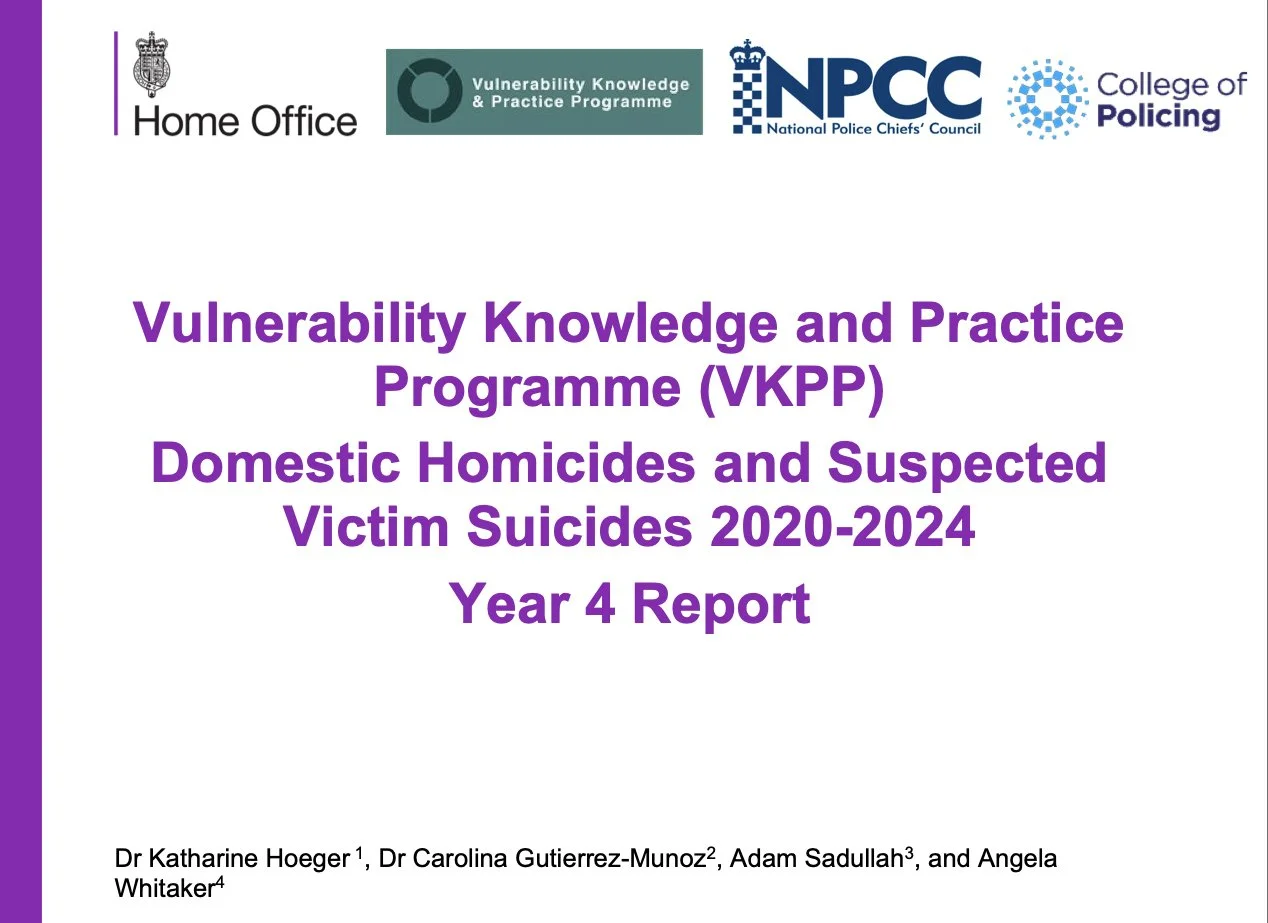 Home Office

Vulnerability Knowledge & Practice Programme

NPCC National Police Chiefs' Council

College of Policing

Vulnerability Knowledge and Practice Programme (VKPP)

Domestic Homicides and Suspected Victim Suicides 2020-2024

Year 4 Report

Dr Katharine Hoeger $^1$, Dr Carolina Gutierrez-Munoz$^2$, Adam Sadullah$^3$, and Angela Whitaker$^4$